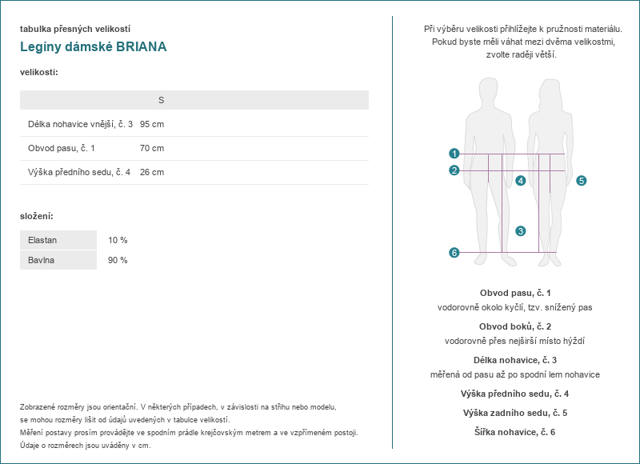 tabulka přesných velikostí

Legíny dámské BRIANA

velikosti:

| | S |
|---|---|
| Délka nohavice vnější, č. 3 | 95 cm |
| Obvod pasu, č. 1 | 70 cm |
| Výška předního sedu, č. 4 | 26 cm |

složení:

| Elastan | 10 % |
|---|---|
| Bavlna | 90 % |

Zobrazené rozměry jsou orientační. V některých případech, v závislosti na střihu nebo modelu, se mohou rozměry lišit od údajů uvedených v tabulce velikostí.
Měření postavy prosím provádějte ve spodním prádle krejčovským metrem a ve vzpřímeném postoji.
Údaje o rozměrech jsou uváděny v cm.

Při výběru velikosti přihlížejte k pružnosti materiálu. Pokud byste měli váhat mezi dvěma velikostmi, zvolte raději větší.

1
2
4
5
3
6

Obvod pasu, č. 1
vodorovně okolo kyčlí, tzv. snížený pas

Obvod boků, č. 2
vodorovně přes nejširší místo hýždí

Délka nohavice, č. 3
měřená od pasu až po spodní lem nohavice

Výška předního sedu, č. 4

Výška zadního sedu, č. 5

Šířka nohavice, č. 6